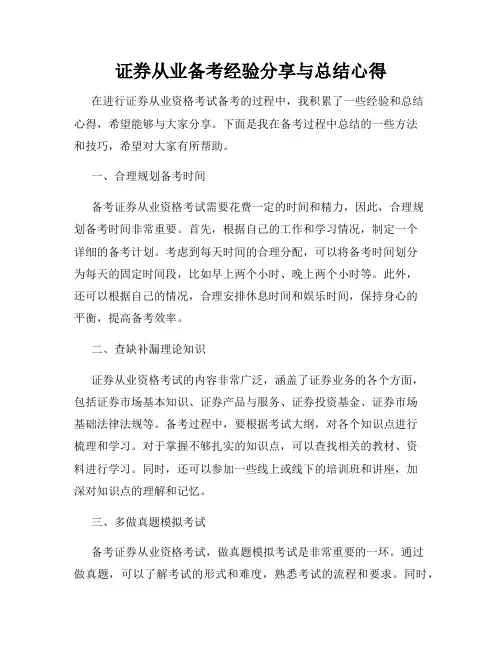 证券从业备考经验分享与总结心得

在进行证券从业资格考试备考的过程中，我积累了一些经验和总结心得，希望能够与大家分享。下面是我在备考过程中总结的一些方法和技巧，希望对大家有所帮助。

一、合理规划备考时间

备考证券从业资格考试需要花费一定的时间和精力，因此，合理规划备考时间非常重要。首先，根据自己的工作和学习情况，制定一个详细的备考计划。考虑到每天时间的合理分配，可以将备考时间划分为每天的固定时间段，比如早上两个小时、晚上两个小时等。此外，还可以根据自己的情况，合理安排休息时间和娱乐时间，保持身心的平衡，提高备考效率。

二、查缺补漏理论知识

证券从业资格考试的内容非常广泛，涵盖了证券业务的各个方面，包括证券市场基本知识、证券产品与服务、证券投资基金、证券市场基础法律法规等。备考过程中，要根据考试大纲，对各个知识点进行梳理和学习。对于掌握不够扎实的知识点，可以查找相关的教材、资料进行学习。同时，还可以参加一些线上或线下的培训班和讲座，加深对知识点的理解和记忆。

三、多做真题模拟考试

备考证券从业资格考试，做真题模拟考试是非常重要的一环。通过做真题，可以了解考试的形式和难度，熟悉考试的流程和要求。同时，